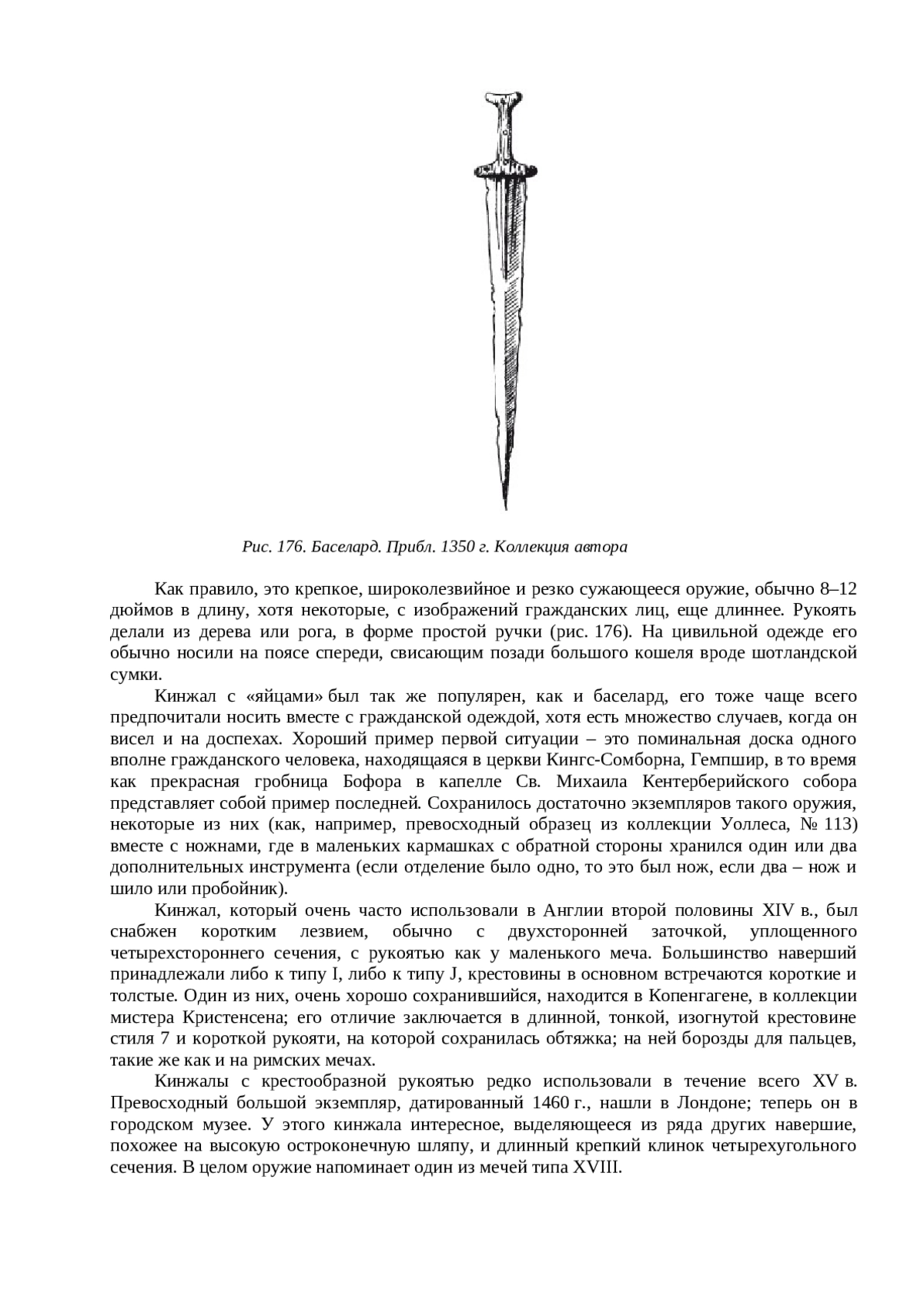 Рис. 176. Баселард. Прибл. 1350 г. Коллекция автора

Как правило, это крепкое, широколезвийное и резко сужающееся оружие, обычно 8–12 дюймов в длину, хотя некоторые, с изображений гражданских лиц, еще длиннее. Рукоять делали из дерева или рога, в форме простой ручки (рис. 176). На цивильной одежде его обычно носили на поясе спереди, свисающим позади большого кошеля вроде шотландской сумки.

Кинжал с «яйцами» был так же популярен, как и баселард, его тоже чаще всего предпочитали носить вместе с гражданской одеждой, хотя есть множество случаев, когда он висел и на доспехах. Хороший пример первой ситуации – это поминальная доска одного вполне гражданского человека, находящаяся в церкви Кингс-Сомборна, Гемпшир, в то время как прекрасная гробница Бофора в капелле Св. Михаила Кентерберийского собора представляет собой пример последней. Сохранилось достаточно экземпляров такого оружия, некоторые из них (как, например, превосходный образец из коллекции Уоллеса, № 113) вместе с ножнами, где в маленьких кармашках с обратной стороны хранился один или два дополнительных инструмента (если отделение было одно, то это был нож, если два – нож и шило или пробойник).

Кинжал, который очень часто использовали в Англии второй половины XIV в., был снабжен коротким лезвием, обычно с двухсторонней заточкой, уплощенного четырехстороннего сечения, с рукоятью как у маленького меча. Большинство наверший принадлежали либо к типу I, либо к типу J, крестовины в основном встречаются короткие и толстые. Один из них, очень хорошо сохранившийся, находится в Копенгагене, в коллекции мистера Кристенсена; его отличие заключается в длинной, тонкой, изогнутой крестовине стиля 7 и короткой рукояти, на которой сохранилась обтяжка; на ней борозды для пальцев, такие же как и на римских мечах.

Кинжалы с крестообразной рукоятью редко использовали в течение всего XV в. Превосходный большой экземпляр, датированный 1460 г., нашли в Лондоне; теперь он в городском музее. У этого кинжала интересное, выделяющееся из ряда других навершие, похожее на высокую остроконечную шляпу, и длинный крепкий клинок четырехугольного сечения. В целом оружие напоминает один из мечей типа XVIII.